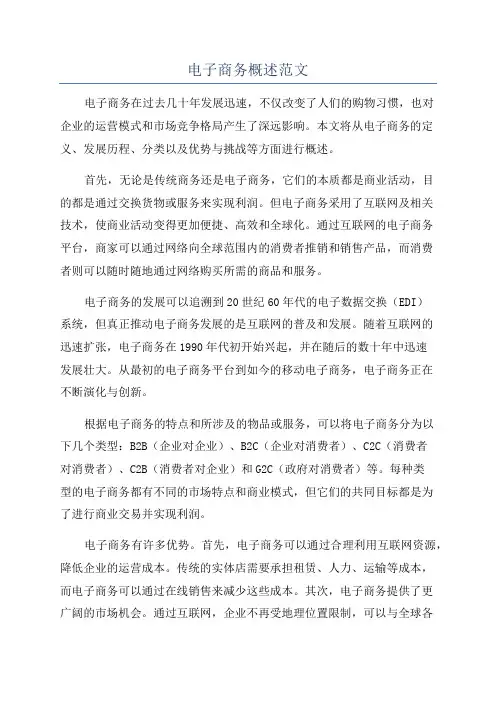 电子商务概述范文

电子商务在过去几十年发展迅速，不仅改变了人们的购物习惯，也对企业的运营模式和市场竞争格局产生了深远影响。本文将从电子商务的定义、发展历程、分类以及优势与挑战等方面进行概述。

首先，无论是传统商务还是电子商务，它们的本质都是商业活动，目的都是通过交换货物或服务来实现利润。但电子商务采用了互联网及相关技术，使商业活动变得更加便捷、高效和全球化。通过互联网的电子商务平台，商家可以通过网络向全球范围内的消费者推销和销售产品，而消费者则可以随时随地通过网络购买所需的商品和服务。

电子商务的发展可以追溯到20世纪60年代的电子数据交换（EDI）系统，但真正推动电子商务发展的是互联网的普及和发展。随着互联网的迅速扩张，电子商务在1990年代初开始兴起，并在随后的数十年中迅速发展壮大。从最初的电子商务平台到如今的移动电子商务，电子商务正在不断演化与创新。

根据电子商务的特点和所涉及的物品或服务，可以将电子商务分为以下几个类型：B2B（企业对企业）、B2C（企业对消费者）、C2C（消费者对消费者）、C2B（消费者对企业）和G2C（政府对消费者）等。每种类型的电子商务都有不同的市场特点和商业模式，但它们的共同目标都是为了进行商业交易并实现利润。

电子商务有许多优势。首先，电子商务可以通过合理利用互联网资源，降低企业的运营成本。传统的实体店需要承担租赁、人力、运输等成本，而电子商务可以通过在线销售来减少这些成本。其次，电子商务提供了更广阔的市场机会。通过互联网，企业不再受地理位置限制，可以与全球各